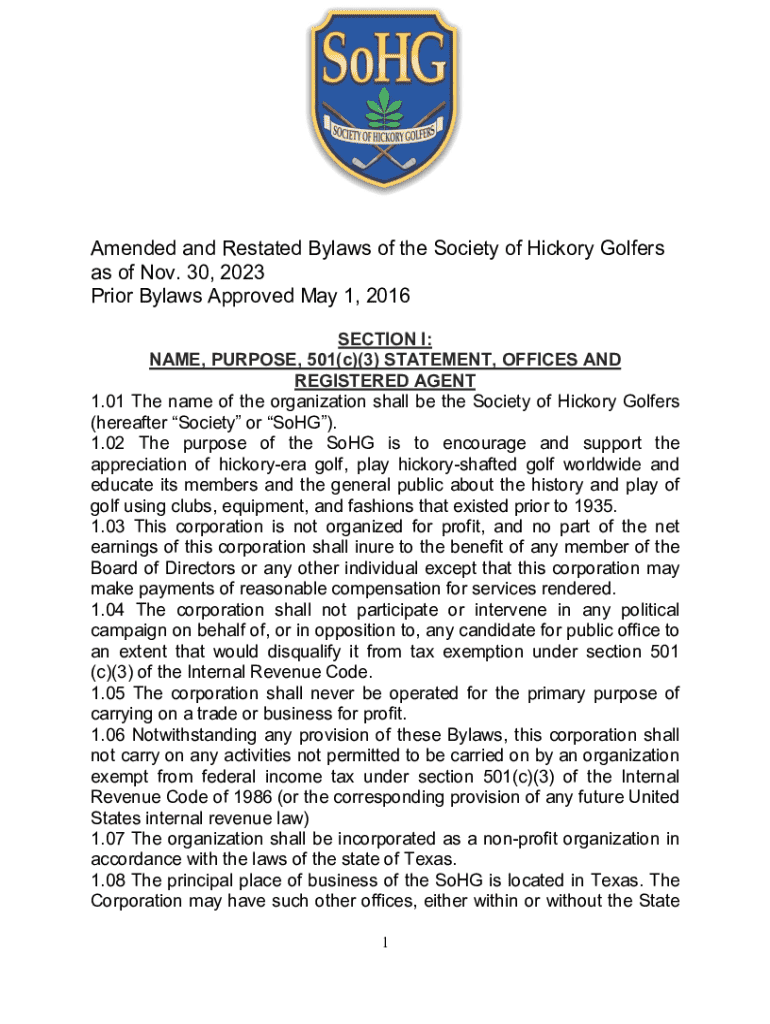 SoHG

SOCIETY OF HICKORY GOLFERS

Amended and Restated Bylaws of the Society of Hickory Golfers as of Nov. 30, 2023
Prior Bylaws Approved May 1, 2016

SECTION I:
NAME, PURPOSE, 501(c)(3) STATEMENT, OFFICES AND REGISTERED AGENT

1.01 The name of the organization shall be the Society of Hickory Golfers (hereafter “Society” or “SoHG”).
1.02 The purpose of the SoHG is to encourage and support the appreciation of hickory-era golf, play hickory-shafted golf worldwide and educate its members and the general public about the history and play of golf using clubs, equipment, and fashions that existed prior to 1935.
1.03 This corporation is not organized for profit, and no part of the net earnings of this corporation shall inure to the benefit of any member of the Board of Directors or any other individual except that this corporation may make payments of reasonable compensation for services rendered.
1.04 The corporation shall not participate or intervene in any political campaign on behalf of, or in opposition to, any candidate for public office to an extent that would disqualify it from tax exemption under section 501 (c)(3) of the Internal Revenue Code.
1.05 The corporation shall never be operated for the primary purpose of carrying on a trade or business for profit.
1.06 Notwithstanding any provision of these Bylaws, this corporation shall not carry on any activities not permitted to be carried on by an organization exempt from federal income tax under section 501(c)(3) of the Internal Revenue Code of 1986 (or the corresponding provision of any future United States internal revenue law)
1.07 The organization shall be incorporated as a non-profit organization in accordance with the laws of the state of Texas.
1.08 The principal place of business of the SoHG is located in Texas. The Corporation may have such other offices, either within or without the State

1